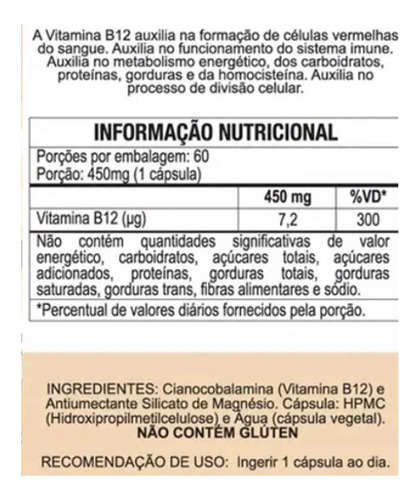 A Vitamina B12 auxilia na formação de células vermelhas do sangue. Auxilia no funcionamento do sistema imune. Auxilia no metabolismo energético, dos carboidratos, proteínas, gorduras e da homocisteína. Auxilia no processo de divisão celular.

INFORMAÇÃO NUTRICIONAL

Porções por embalagem: 60
Porção: 450mg (1 cápsula)

| | 450 mg | %VD* |
|---|---|---|
| Vitamina B12 (µg) | 7,2 | 300 |

Não contém quantidades significativas de valor energético, carboidratos, açúcares totais, açúcares adicionados, proteínas, gorduras totais, gorduras saturadas, gorduras trans, fibras alimentares e sódio.

*Percentual de valores diários fornecidos pela porção.

INGREDIENTES: Cianocobalamina (Vitamina B12) e Antiumectante Silicato de Magnésio. Cápsula: HPMC (Hidroxipropilmetilcelulose) e Água (cápsula vegetal).
NÃO CONTÉM GLÚTEN

RECOMENDAÇÃO DE USO: Ingerir 1 cápsula ao dia.